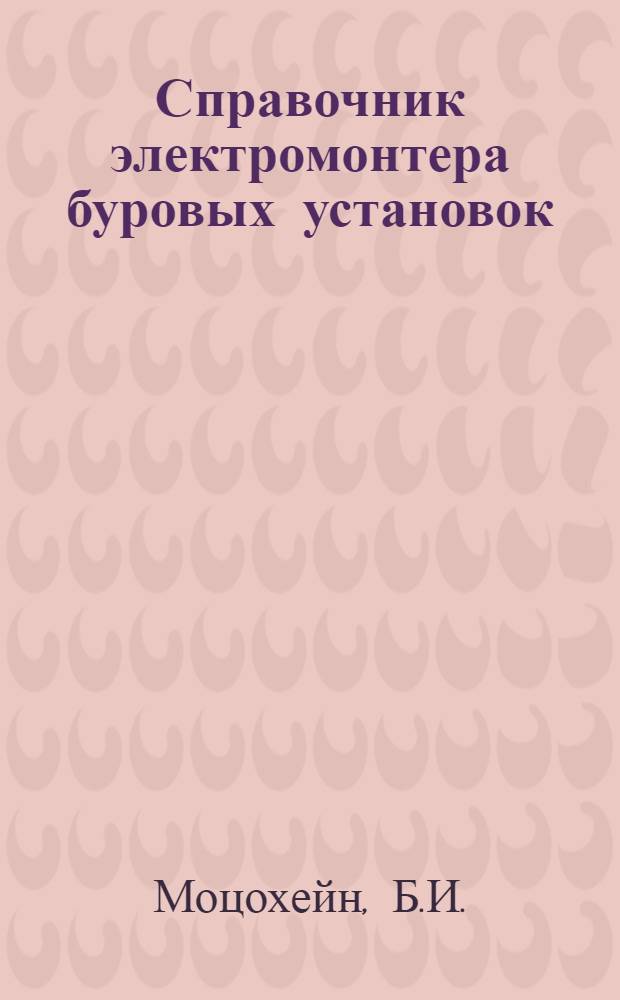 Справочник электромонтера буровых установок

Моцохейн, Б.И.